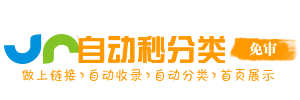 自动秒分类 免审

做上链接 › 自动收录 › 自动分类 › 首页展示